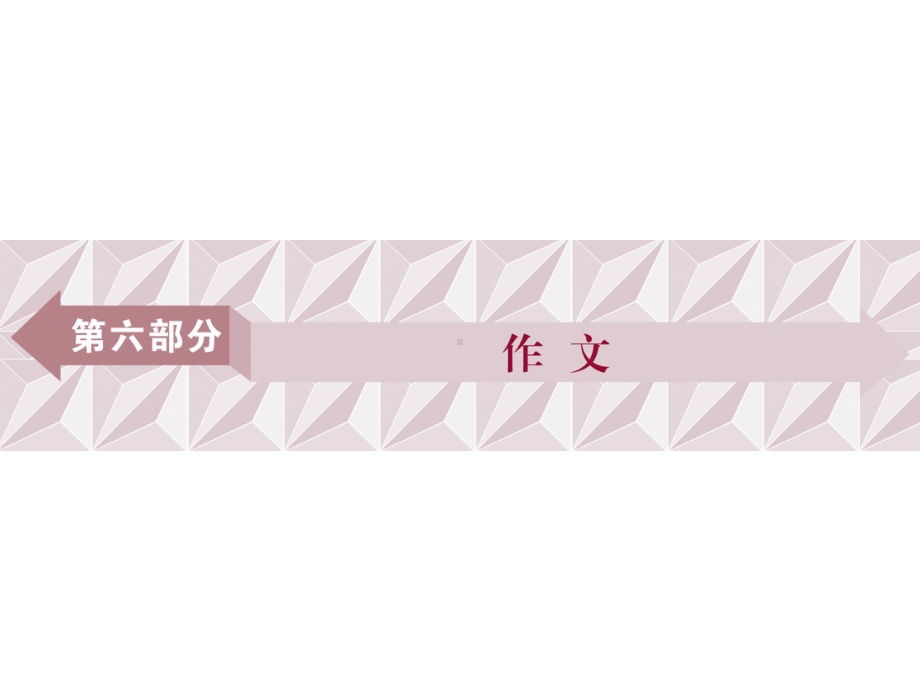 第六部分

作 文